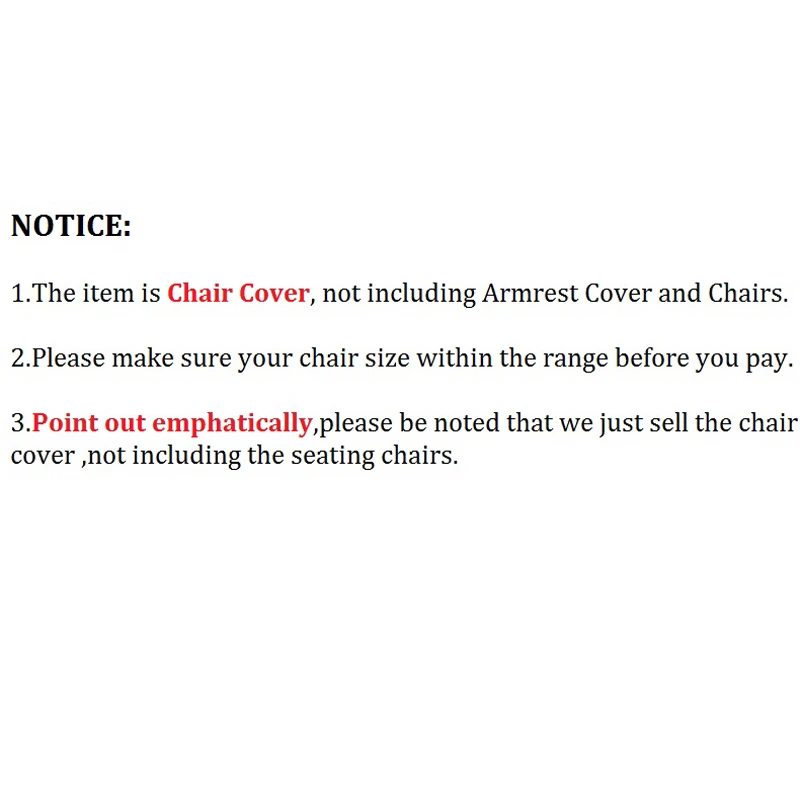 NOTICE:

1.The item is Chair Cover, not including Armrest Cover and Chairs.

2.Please make sure your chair size within the range before you pay.

3.Point out emphatically,please be noted that we just sell the chair cover ,not including the seating chairs.